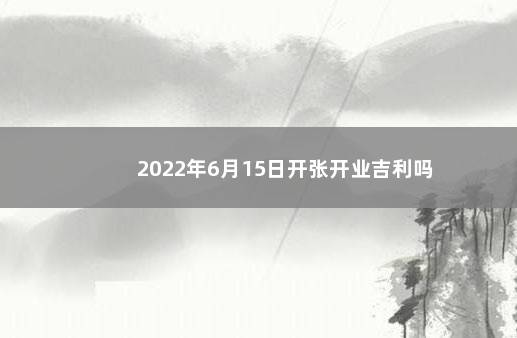 2022年6月15日开张开业吉利吗